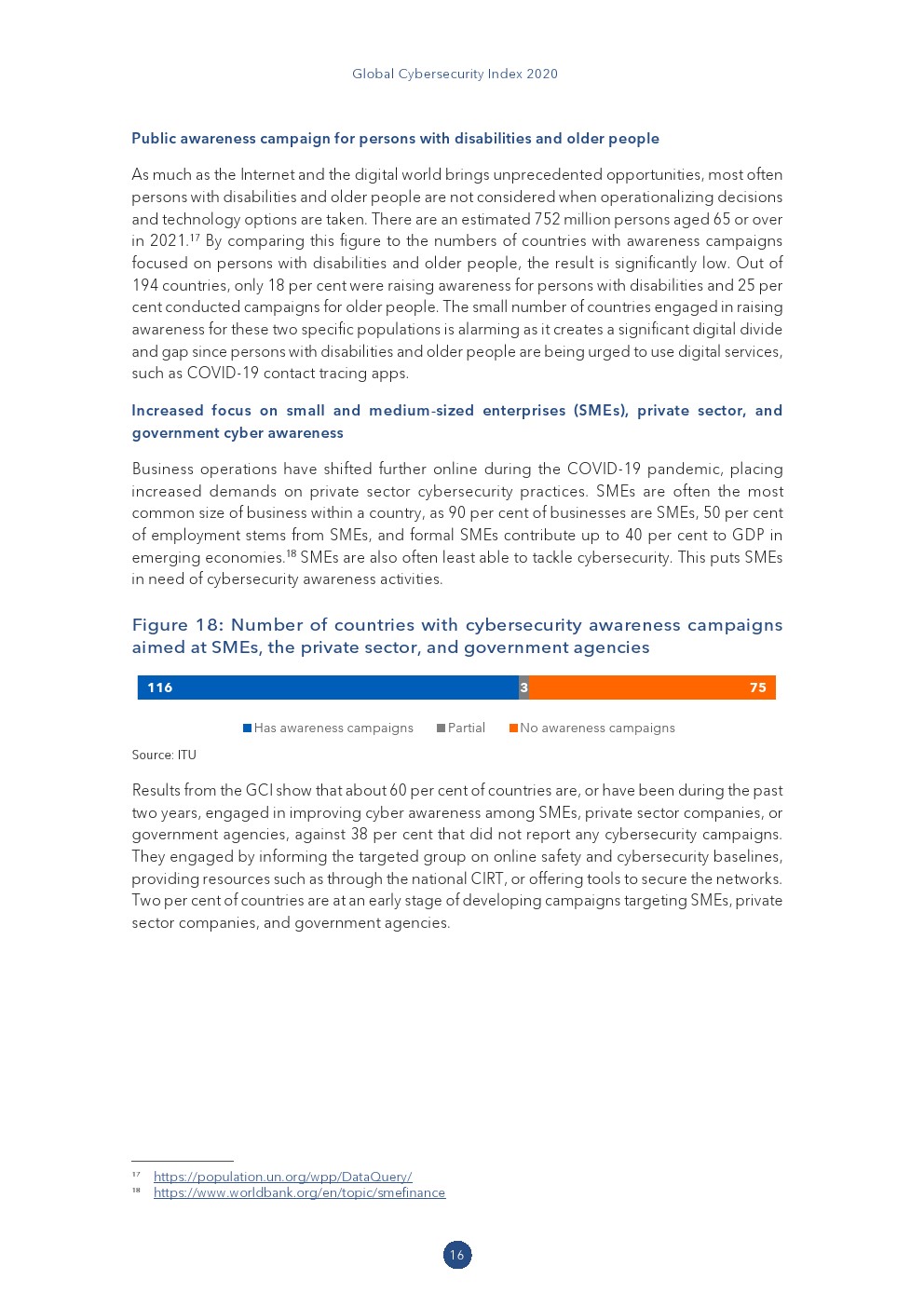 Global Cybersecurity Index 2020

Public awareness campaign for persons with disabilities and older people

As much as the Internet and the digital world brings unprecedented opportunities, most often persons with disabilities and older people are not considered when operationalizing decisions and technology options are taken. There are an estimated 752 million persons aged 65 or over in 2021.$^{17}$ By comparing this figure to the numbers of countries with awareness campaigns focused on persons with disabilities and older people, the result is significantly low. Out of 194 countries, only 18 per cent were raising awareness for persons with disabilities and 25 per cent conducted campaigns for older people. The small number of countries engaged in raising awareness for these two specific populations is alarming as it creates a significant digital divide and gap since persons with disabilities and older people are being urged to use digital services, such as COVID-19 contact tracing apps.

Increased focus on small and medium-sized enterprises (SMEs), private sector, and government cyber awareness

Business operations have shifted further online during the COVID-19 pandemic, placing increased demands on private sector cybersecurity practices. SMEs are often the most common size of business within a country, as 90 per cent of businesses are SMEs, 50 per cent of employment stems from SMEs, and formal SMEs contribute up to 40 per cent to GDP in emerging economies.$^{18}$ SMEs are also often least able to tackle cybersecurity. This puts SMEs in need of cybersecurity awareness activities.

Figure 18: Number of countries with cybersecurity awareness campaigns aimed at SMEs, the private sector, and government agencies

116 3 75

Has awareness campaigns Partial No awareness campaigns

Source: ITU

Results from the GCI show that about 60 per cent of countries are, or have been during the past two years, engaged in improving cyber awareness among SMEs, private sector companies, or government agencies, against 38 per cent that did not report any cybersecurity campaigns. They engaged by informing the targeted group on online safety and cybersecurity baselines, providing resources such as through the national CIRT, or offering tools to secure the networks. Two per cent of countries are at an early stage of developing campaigns targeting SMEs, private sector companies, and government agencies.

$^{17}$ https://population.un.org/wpp/DataQuery/
$^{18}$ https://www.worldbank.org/en/topic/smefinance

16